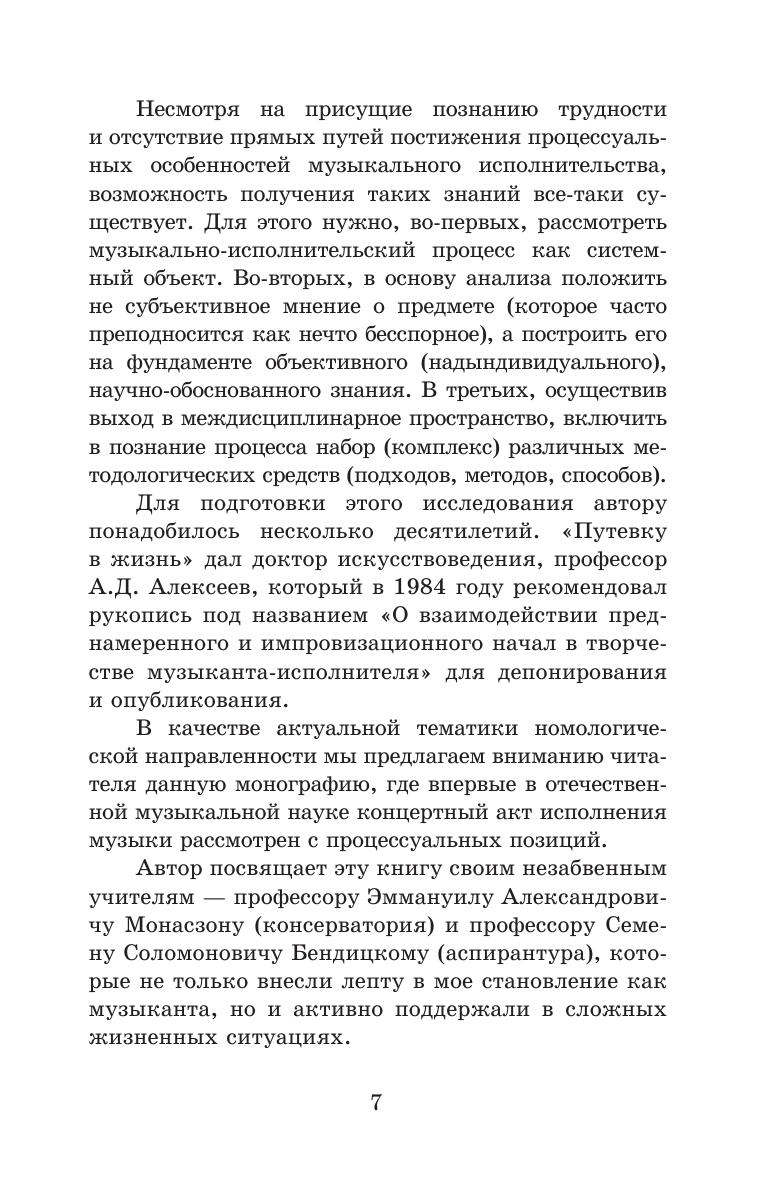 Несмотря на присущие познанию трудности и отсутствие прямых путей постижения процессуальных особенностей музыкального исполнительства, возможность получения таких знаний все-таки существует. Для этого нужно, во-первых, рассмотреть музыкально-исполнительский процесс как системный объект. Во-вторых, в основу анализа положить не субъективное мнение о предмете (которое часто преподносится как нечто бесспорное), а построить его на фундаменте объективного (надындивидуального), научно-обоснованного знания. В третьих, осуществив выход в междисциплинарное пространство, включить в познание процесса набор (комплекс) различных методологических средств (подходов, методов, способов).

Для подготовки этого исследования автору понадобилось несколько десятилетий. «Путевку в жизнь» дал доктор искусствоведения, профессор А.Д. Алексеев, который в 1984 году рекомендовал рукопись под названием «О взаимодействии преднамеренного и импровизационного начал в творчестве музыканта-исполнителя» для депонирования и опубликования.

В качестве актуальной тематики номологической направленности мы предлагаем вниманию читателя данную монографию, где впервые в отечественной музыкальной науке концертный акт исполнения музыки рассмотрен с процессуальных позиций.

Автор посвящает эту книгу своим незабвенным учителям — профессору Эммануилу Александровичу Монасзону (консерватория) и профессору Семену Соломоновичу Бендицкому (аспирантура), которые не только внесли лепту в мое становление как музыканта, но и активно поддержали в сложных жизненных ситуациях.

7